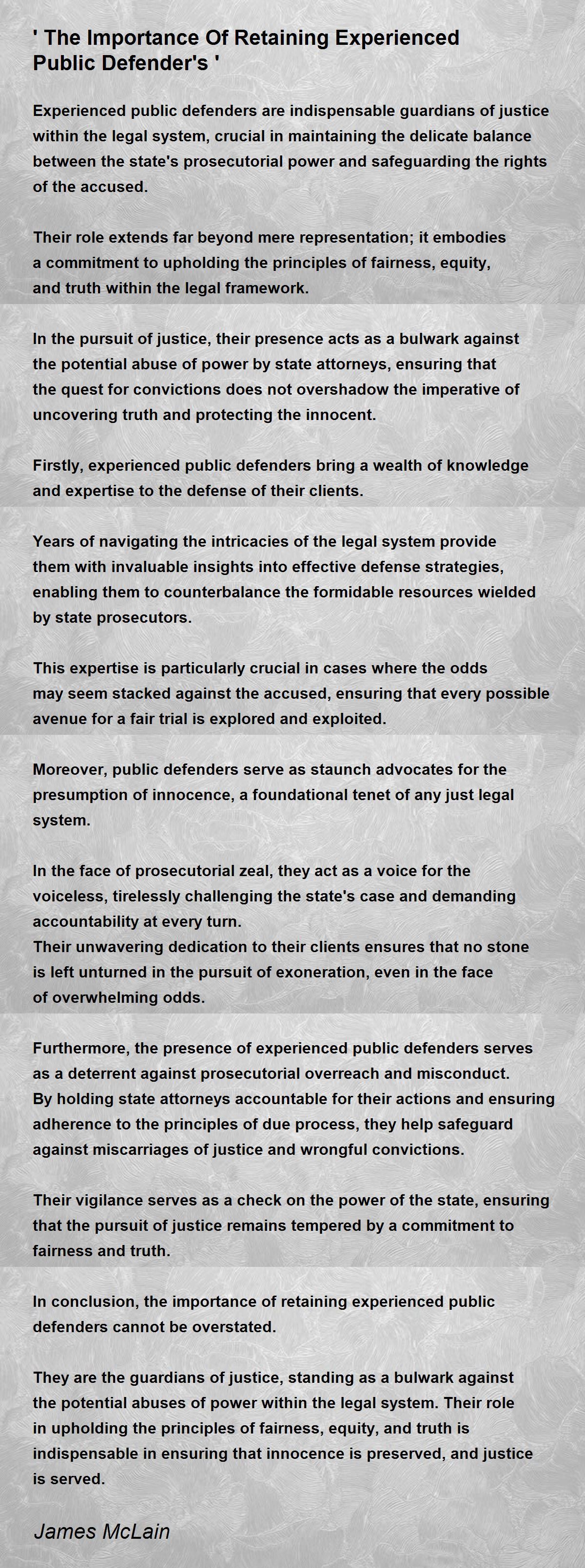 ' The Importance Of Retaining Experienced Public Defender's '

Experienced public defenders are indispensable guardians of justice within the legal system, crucial in maintaining the delicate balance between the state's prosecutorial power and safeguarding the rights of the accused.

Their role extends far beyond mere representation; it embodies a commitment to upholding the principles of fairness, equity, and truth within the legal framework.

In the pursuit of justice, their presence acts as a bulwark against the potential abuse of power by state attorneys, ensuring that the quest for convictions does not overshadow the imperative of uncovering truth and protecting the innocent.

Firstly, experienced public defenders bring a wealth of knowledge and expertise to the defense of their clients.

Years of navigating the intricacies of the legal system provide them with invaluable insights into effective defense strategies, enabling them to counterbalance the formidable resources wielded by state prosecutors.

This expertise is particularly crucial in cases where the odds may seem stacked against the accused, ensuring that every possible avenue for a fair trial is explored and exploited.

Moreover, public defenders serve as staunch advocates for the presumption of innocence, a foundational tenet of any just legal system.

In the face of prosecutorial zeal, they act as a voice for the voiceless, tirelessly challenging the state's case and demanding accountability at every turn.
Their unwavering dedication to their clients ensures that no stone is left unturned in the pursuit of exoneration, even in the face of overwhelming odds.

Furthermore, the presence of experienced public defenders serves as a deterrent against prosecutorial overreach and misconduct.
By holding state attorneys accountable for their actions and ensuring adherence to the principles of due process, they help safeguard against miscarriages of justice and wrongful convictions.

Their vigilance serves as a check on the power of the state, ensuring that the pursuit of justice remains tempered by a commitment to fairness and truth.

In conclusion, the importance of retaining experienced public defenders cannot be overstated.

They are the guardians of justice, standing as a bulwark against the potential abuses of power within the legal system. Their role in upholding the principles of fairness, equity, and truth is indispensable in ensuring that innocence is preserved, and justice is served.

James McLain